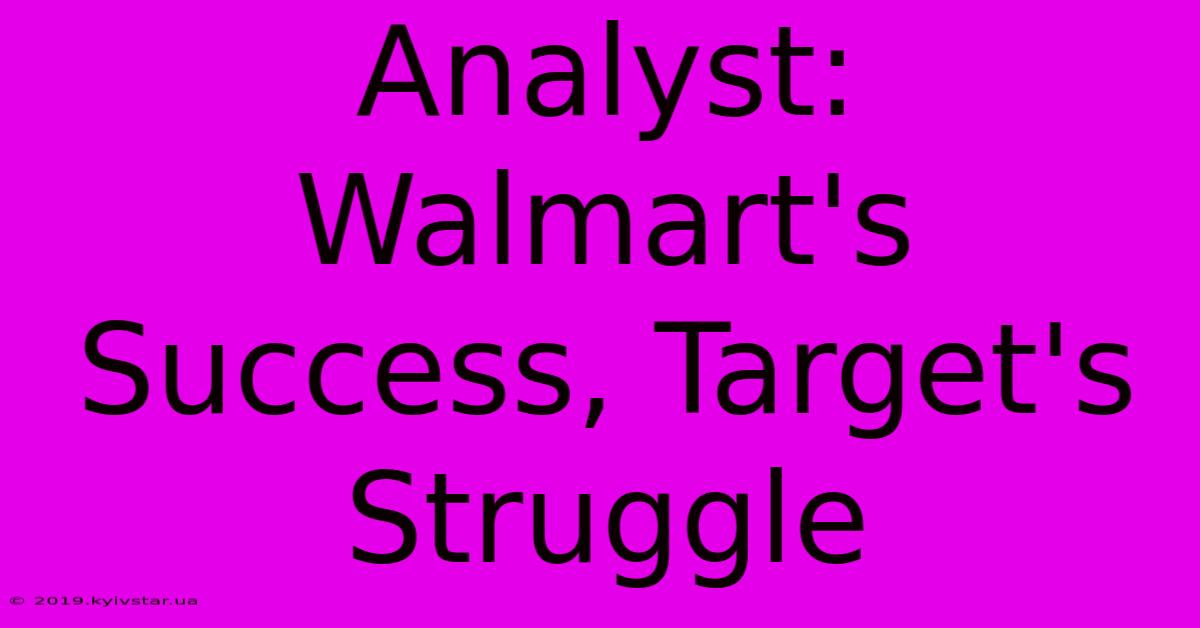 Analyst: Walmart's Success, Target's Struggle

© 2019.kyivstar.ua